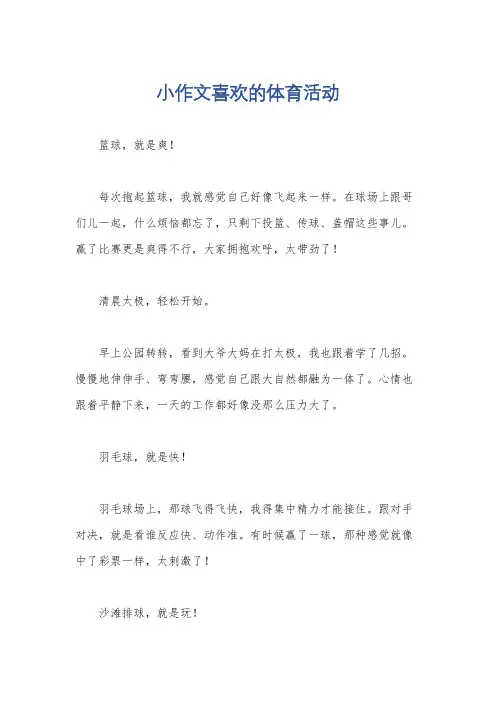 小作文喜欢的体育活动

篮球，就是爽！

每次抱起篮球，我就感觉自己好像飞起来一样。在球场上跟哥们儿一起，什么烦恼都忘了，只剩下投篮、传球、盖帽这些事儿。赢了比赛更是爽得不行，大家拥抱欢呼，太带劲了！

清晨太极，轻松开始。

早上公园转转，看到大爷大妈在打太极，我也跟着学了几招。慢慢地伸伸手、弯弯腰，感觉自己跟大自然都融为一体了。心情也跟着平静下来，一天的工作都好像没那么压力大了。

羽毛球，就是快！

羽毛球场上，那球飞得飞快，我得集中精力才能接住。跟对手对决，就是看谁反应快、动作准。有时候赢了一球，那种感觉就像中了彩票一样，太刺激了！

沙滩排球，就是玩！